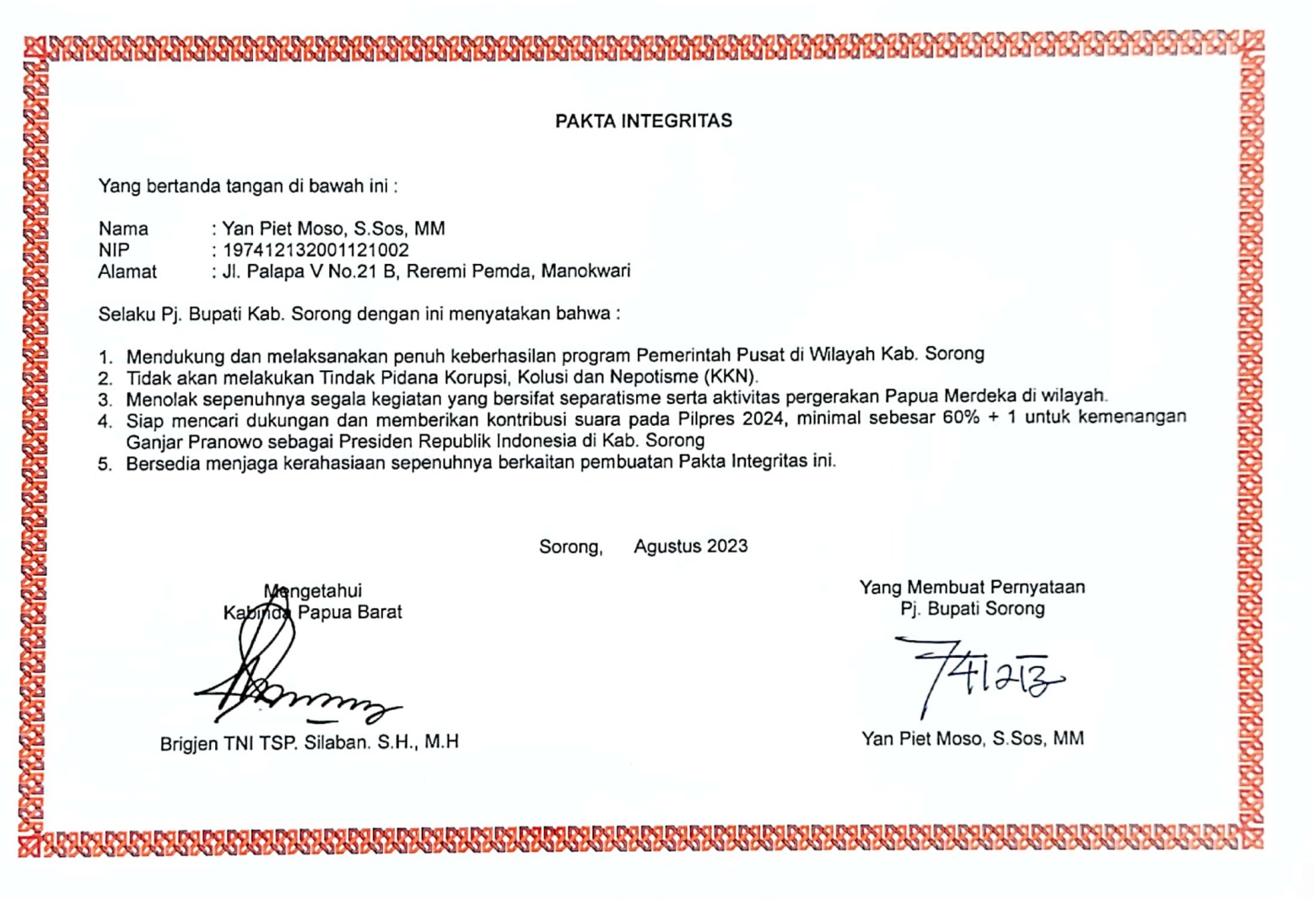 PAKTA INTEGRITAS

Yang bertanda tangan di bawah ini :

Nama : Yan Piet Moso, S.Sos, MM
NIP : 197412132001121002
Alamat : Jl. Palapa V No.21 B, Reremi Pemda, Manokwari

Selaku Pj. Bupati Kab. Sorong dengan ini menyatakan bahwa :

1. Mendukung dan melaksanakan penuh keberhasilan program Pemerintah Pusat di Wilayah Kab. Sorong
2. Tidak akan melakukan Tindak Pidana Korupsi, Kolusi dan Nepotisme (KKN).
3. Menolak sepenuhnya segala kegiatan yang bersifat separatisme serta aktivitas pergerakan Papua Merdeka di wilayah.
4. Siap mencari dukungan dan memberikan kontribusi suara pada Pilpres 2024, minimal sebesar 60% + 1 untuk kemenangan Ganjar Pranowo sebagai Presiden Republik Indonesia di Kab. Sorong
5. Bersedia menjaga kerahasiaan sepenuhnya berkaitan pembuatan Pakta Integritas ini.

Sorong, Agustus 2023

Mengetahui
Kabinda Papua Barat

Brigjen TNI TSP. Silaban. S.H., M.H

Yang Membuat Pernyataan
Pj. Bupati Sorong

Yan Piet Moso, S.Sos, MM